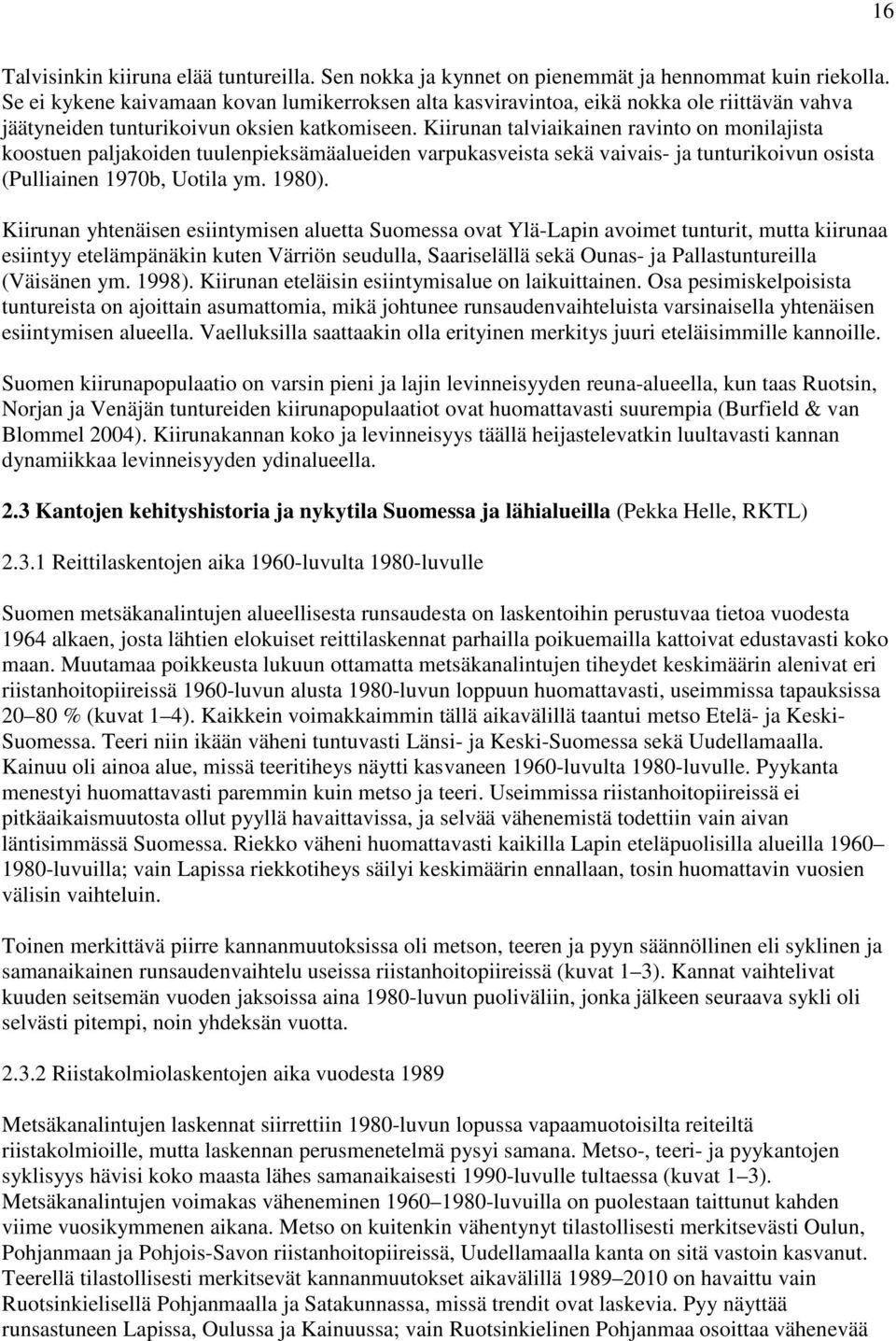 16

Talvisinkin kiiruna elää tuntureilla. Sen nokka ja kynnet on pienemmät ja hennommat kuin riekolla. Se ei kykene kaivamaan kovan lumikerroksen alta kasviravintoa, eikä nokka ole riittävän vahva jäätyneiden tunturikoivun oksien katkomiseen. Kiirunan talviaikainen ravinto on monilajista koostuen paljakoiden tuulenpieksämäalueiden varpukasveista sekä vaivais- ja tunturikoivun osista (Pulliainen 1970b, Uotila ym. 1980).

Kiirunan yhtenäisen esiintymisen aluetta Suomessa ovat Ylä-Lapin avoimet tunturit, mutta kiirunaa esiintyy etelämpänäkin kuten Värriön seudulla, Saariselällä sekä Ounas- ja Pallastuntureilla (Väisänen ym. 1998). Kiirunan eteläisin esiintymisalue on laikuittainen. Osa pesimiskelpoisista tuntureista on ajoittain asumattomia, mikä johtunee runsaudenvaihteluista varsinaisella yhtenäisen esiintymisen alueella. Vaelluksilla saattaakin olla erityinen merkitys juuri eteläisimmille kannoille.

Suomen kiirunapopulaatio on varsin pieni ja lajin levinneisyyden reuna-alueella, kun taas Ruotsin, Norjan ja Venäjän tuntureiden kiirunapopulaatiot ovat huomattavasti suurempia (Burfield & van Blommel 2004). Kiirunakannan koko ja levinneisyys täällä heijastelevatkin luultavasti kannan dynamiikkaa levinneisyyden ydinalueella.

2.3 Kantojen kehityshistoria ja nykytila Suomessa ja lähialueilla (Pekka Helle, RKTL)

2.3.1 Reittilaskentojen aika 1960-luvulta 1980-luvulle

Suomen metsäkanalintujen alueellisesta runsaudesta on laskentoihin perustuvaa tietoa vuodesta 1964 alkaen, josta lähtien elokuiset reittilaskennat parhailla poikuemailla kattoivat edustavasti koko maan. Muutamaa poikkeusta lukuun ottamatta metsäkanalintujen tiheydet keskimäärin alenivat eri riistanhoitopiireissä 1960-luvun alusta 1980-luvun loppuun huomattavasti, useimmissa tapauksissa 20–80 % (kuvat 1–4). Kaikkein voimakkaimmin tällä aikavälillä taantui metso Etelä- ja Keski-Suomessa. Teeri niin ikään väheni tuntuvasti Länsi- ja Keski-Suomessa sekä Uudellamaalla. Kainuu oli ainoa alue, missä teeritiheys näytti kasvaneen 1960-luvulta 1980-luvulle. Pyykanta menestyi huomattavasti paremmin kuin metso ja teeri. Useimmissa riistanhoitopiireissä ei pitkäaikaismuutosta ollut pyyllä havaittavissa, ja selvää vähenemistä todettiin vain aivan läntisimmässä Suomessa. Riekko väheni huomattavasti kaikilla Lapin eteläpuolisilla alueilla 1960–1980-luvuilla; vain Lapissa riekkotiheys säilyi keskimäärin ennallaan, tosin huomattavin vuosien välisin vaihteluin.

Toinen merkittävä piirre kannanmuutoksissa oli metson, teeren ja pyyn säännöllinen eli syklinen ja samanaikainen runsaudenvaihtelu useissa riistanhoitopiireissä (kuvat 1–3). Kannat vaihtelivat kuuden seitsemän vuoden jaksoissa aina 1980-luvun puoliväliin, jonka jälkeen seuraava sykli oli selvästi pitempi, noin yhdeksän vuotta.

2.3.2 Riistakolmiolaskentojen aika vuodesta 1989

Metsäkanalintujen laskennat siirrettiin 1980-luvun lopussa vapaamuotoisilta reiteiltä riistakolmioille, mutta laskennan perusmenetelmä pysyi samana. Metso-, teeri- ja pyykantojen syklisyys hävisi koko maasta lähes samanaikaisesti 1990-luvulle tultaessa (kuvat 1–3). Metsäkanalintujen voimakas väheneminen 1960–1980-luvuilla on puolestaan taittunut kahden viime vuosikymmenen aikana. Metso on kuitenkin vähentynyt tilastollisesti merkitsevästi Oulun, Pohjanmaan ja Pohjois-Savon riistanhoitopiireissä, Uudellamaalla kanta on sitä vastoin kasvanut. Teerellä tilastollisesti merkitsevät kannanmuutokset aikavälillä 1989–2010 on havaittu vain Ruotsinkielisellä Pohjanmaalla ja Satakunnassa, missä trendit ovat laskevia. Pyy näyttää runsastuneen Lapissa, Oulussa ja Kainuussa; vain Ruotsinkielinen Pohjanmaa osoittaa vähenevää